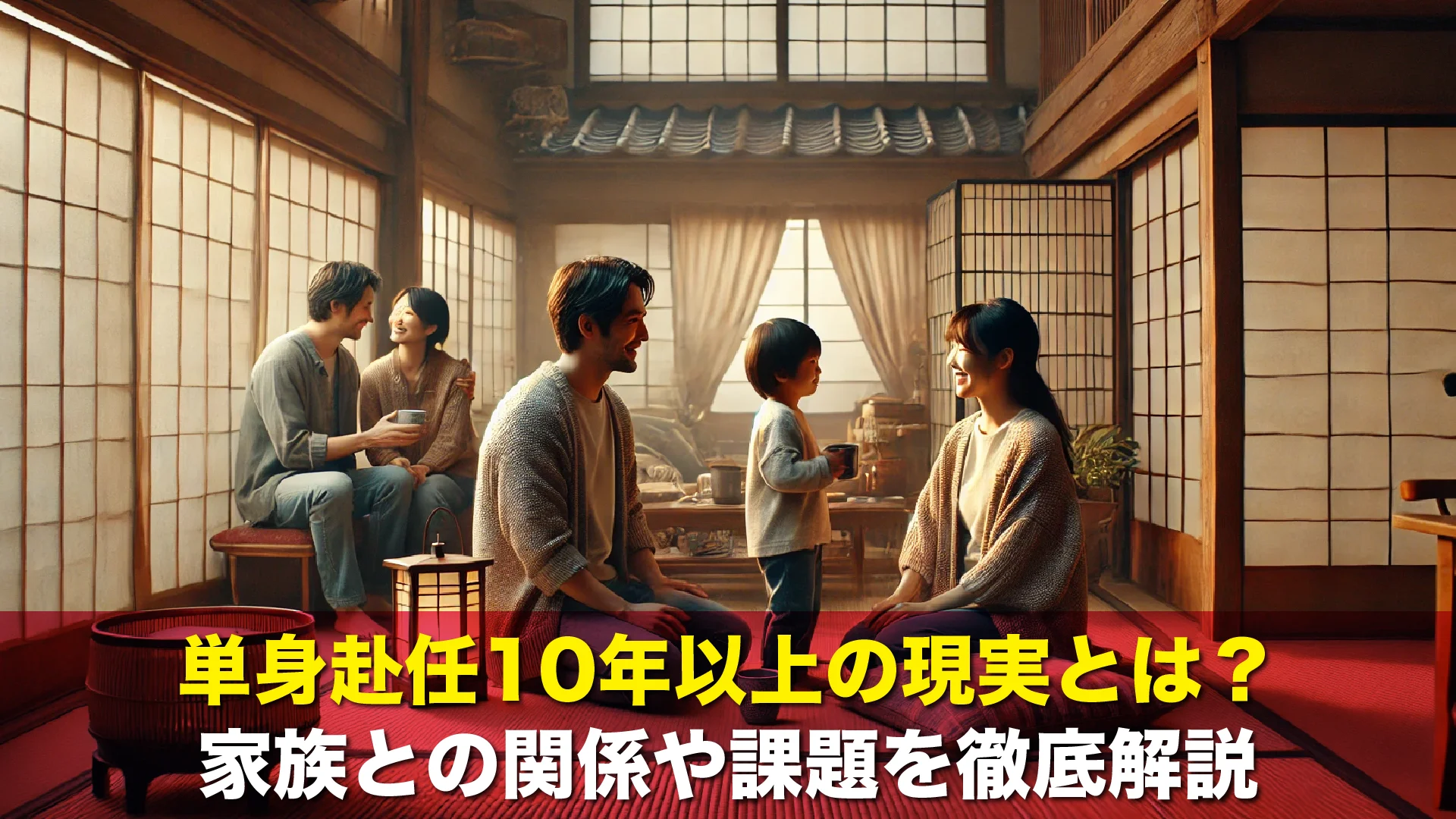 単身赴任10年以上の現実とは？
家族との関係や課題を徹底解説